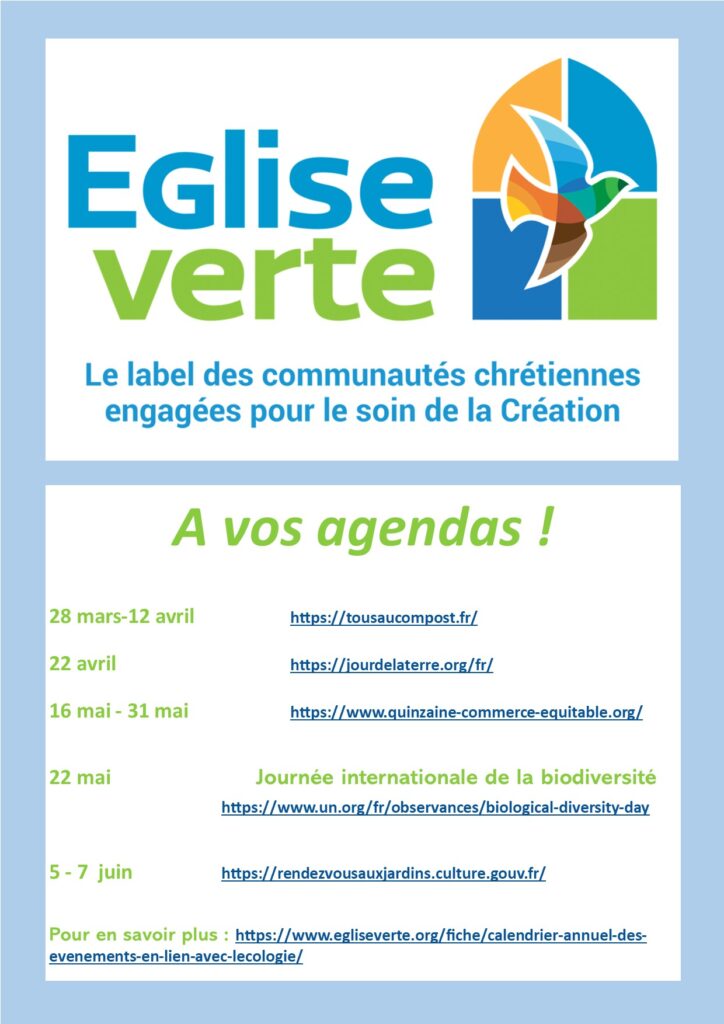 EGlise
verte

Le label des communautés chrétiennes engagées pour le soin de la Création

A vos agendas !

28 mars-12 avril https://tousaucompost.fr/

22 avril https://jourdelaterre.org/fr/

16 mai - 31 mai https://www.quinzaine-commerce-equitable.org/

22 mai Journée internationale de la biodiversité
https://www.un.org/fr/observances/biological-diversity-day

5 - 7 juin https://rendezvousauxjardins.culture.gouv.fr/

Pour en savoir plus : https://www.egliseverte.org/fiche/calendrier-annuel-des-evenements-en-lien-avec-lecologie/